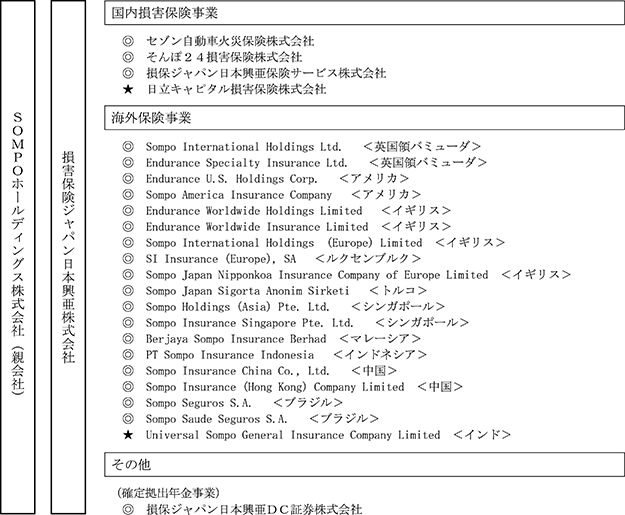 ＳＯＭＰＯホールディングス株式会社（親会社）

損害保険ジャパン日本興亜株式会社

国内損害保険事業

◎ セゾン自動車火災保険株式会社
◎ そんぽ２４損害保険株式会社
◎ 損保ジャパン日本興亜保険サービス株式会社
★ 日立キャピタル損害保険株式会社

海外保険事業

◎ Sompo International Holdings Ltd. <英国領バミューダ>
◎ Endurance Specialty Insurance Ltd. <英国領バミューダ>
◎ Endurance U.S. Holdings Corp. <アメリカ>
◎ Sompo America Insurance Company <アメリカ>
◎ Endurance Worldwide Holdings Limited <イギリス>
◎ Endurance Worldwide Insurance Limited <イギリス>
◎ Sompo International Holdings (Europe) Limited <イギリス>
◎ SI Insurance (Europe), SA <ルクセンブルク>
◎ Sompo Japan Nipponkoa Insurance Company of Europe Limited <イギリス>
◎ Sompo Japan Sigorta Anonim Sirketi <トルコ>
◎ Sompo Holdings (Asia) Pte. Ltd. <シンガポール>
◎ Sompo Insurance Singapore Pte. Ltd. <シンガポール>
◎ Berjaya Sompo Insurance Berhad <マレーシア>
◎ PT Sompo Insurance Indonesia <インドネシア>
◎ Sompo Insurance China Co., Ltd. <中国>
◎ Sompo Insurance (Hong Kong) Company Limited <中国>
◎ Sompo Seguros S.A. <ブラジル>
◎ Sompo Saude Seguros S.A. <ブラジル>
★ Universal Sompo General Insurance Company Limited <インド>

その他

(確定拠出年金事業)
◎ 損保ジャパン日本興亜ＤＣ証券株式会社